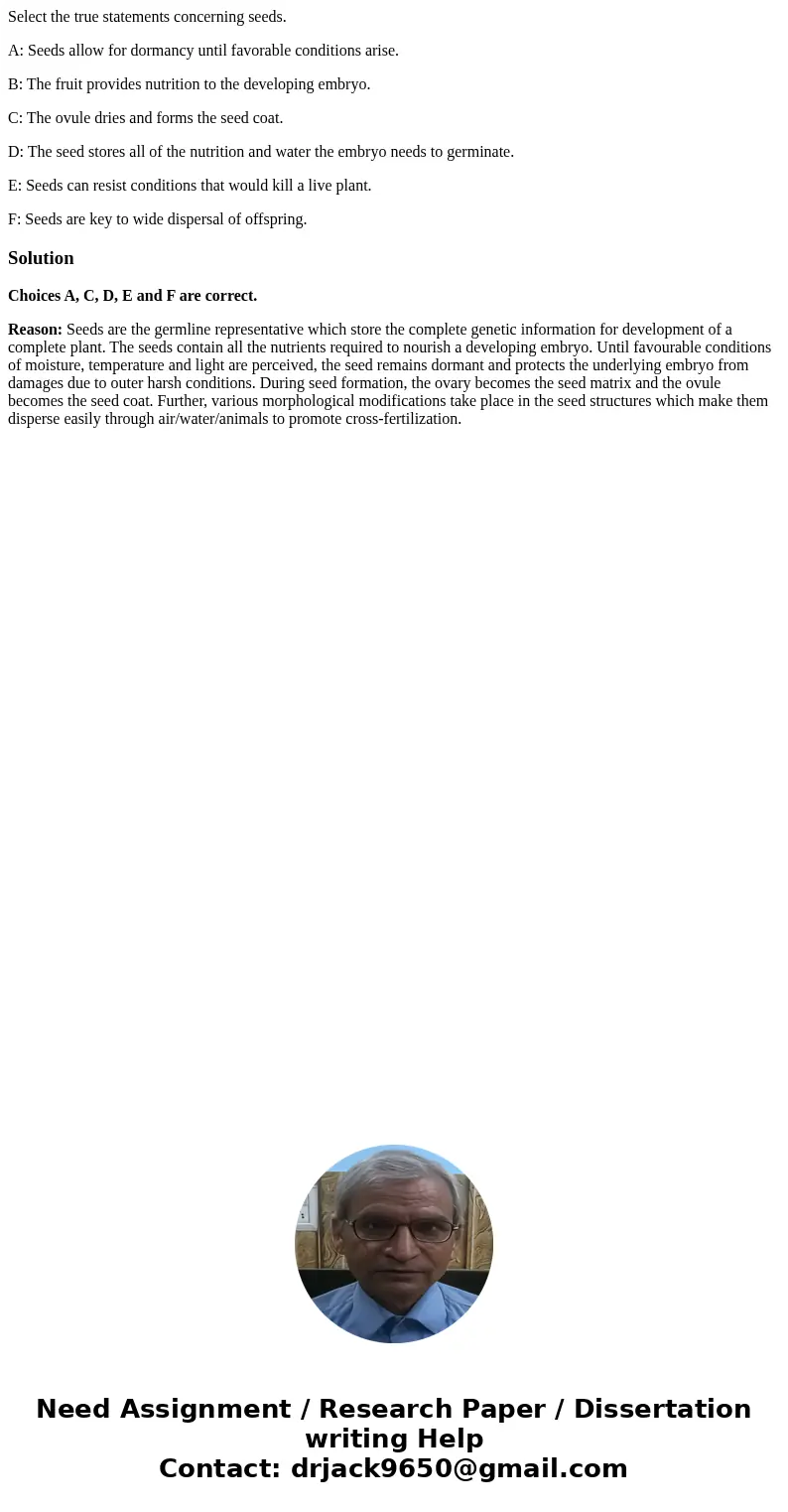 Select the true statements concerning seeds.

A: Seeds allow for dormancy until favorable conditions arise.

B: The fruit provides nutrition to the developing embryo.

C: The ovule dries and forms the seed coat.

D: The seed stores all of the nutrition and water the embryo needs to germinate.

E: Seeds can resist conditions that would kill a live plant.

F: Seeds are key to wide dispersal of offspring.

Solution

Choices A, C, D, E and F are correct.

Reason: Seeds are the germline representative which store the complete genetic information for development of a complete plant. The seeds contain all the nutrients required to nourish a developing embryo. Until favourable conditions of moisture, temperature and light are perceived, the seed remains dormant and protects the underlying embryo from damages due to outer harsh conditions. During seed formation, the ovary becomes the seed matrix and the ovule becomes the seed coat. Further, various morphological modifications take place in the seed structures which make them disperse easily through air/water/animals to promote cross-fertilization.

Need Assignment / Research Paper / Dissertation writing Help
Contact: drjack9650@gmail.com